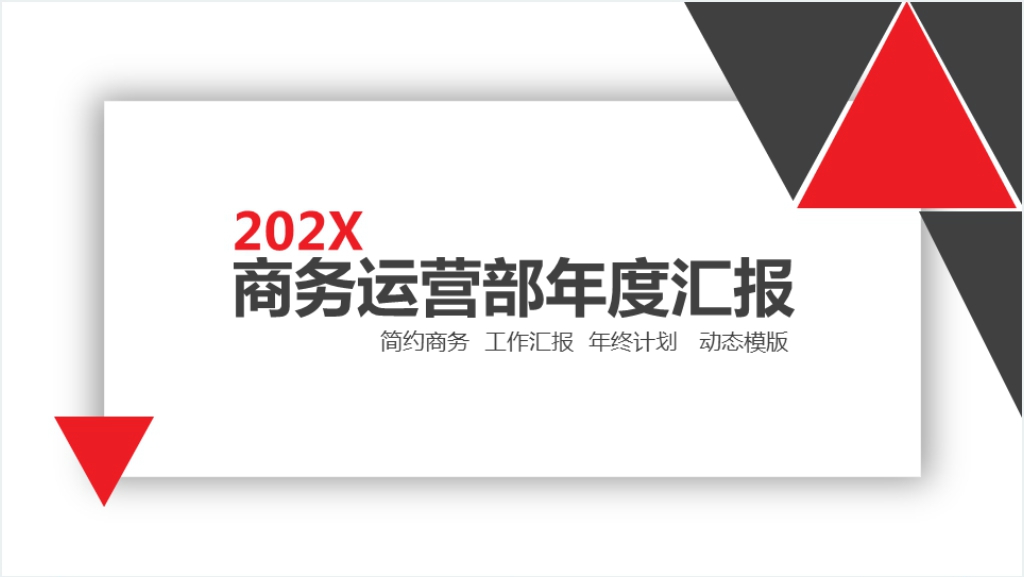 202X
商务运营部年度汇报
简约商务 工作汇报 年终计划 动态模版